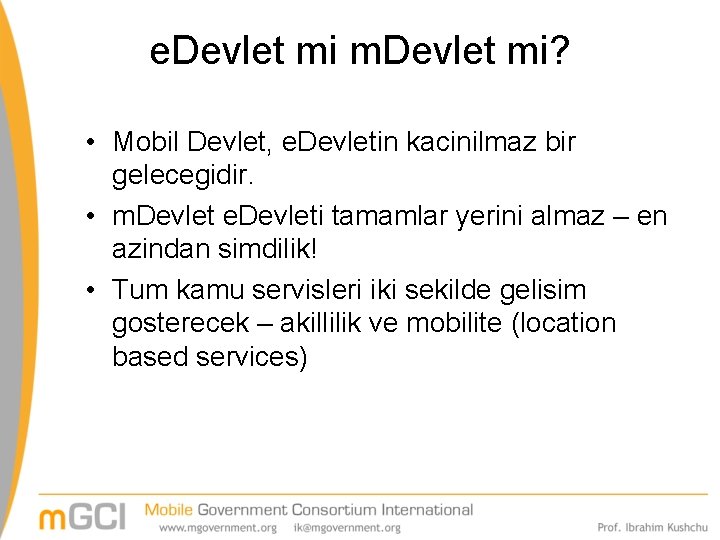 eDevlet mi mDevlet mi?

• Mobil Devlet, eDevletin kacinilmaz bir gelecegidir.
• mDevlet eDevleti tamamlar yerini almaz – en azindan simdilik!
• Tum kamu servisleri iki sekilde gelisim gosterecek – akillilik ve mobilite (location based services)

mGCI Mobile Government Consortium International
www.mgovernment.org ik@mgovernment.org

Prof. Ibrahim Kushchu